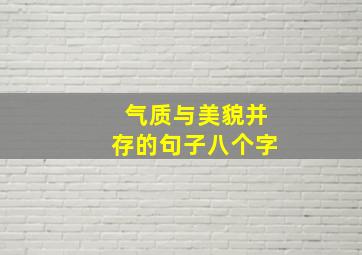 气质与美貌并存的句子八个字